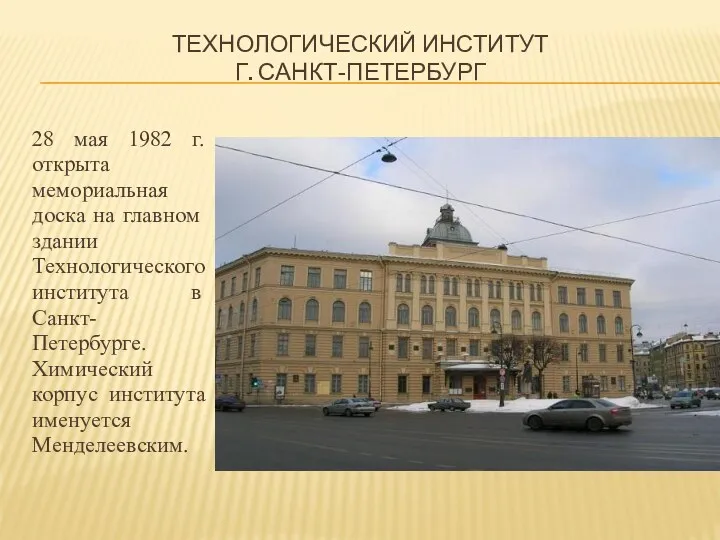 ТЕХНОЛОГИЧЕСКИЙ ИНСТИТУТ
Г. САНКТ-ПЕТЕРБУРГ

28 мая 1982 г. открыта мемориальная доска на главном здании Технологического института в Санкт-Петербурге. Химический корпус института именуется Менделеевским.